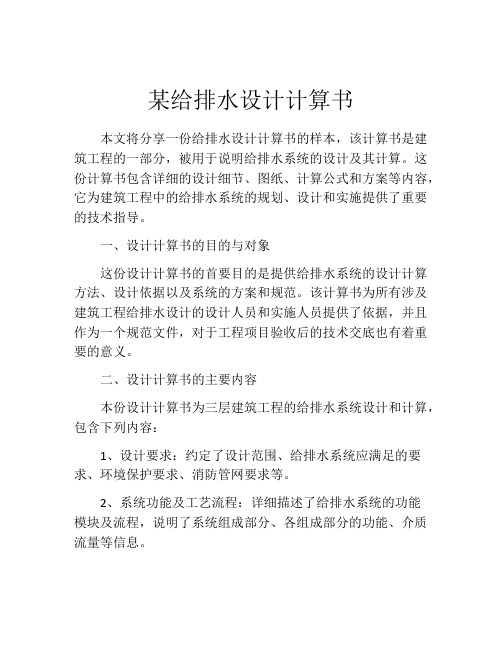 某给排水设计计算书

本文将分享一份给排水设计计算书的样本，该计算书是建筑工程的一部分，被用于说明给排水系统的设计及其计算。这份计算书包含详细的设计细节、图纸、计算公式和方案等内容，它为建筑工程中的给排水系统的规划、设计和实施提供了重要的技术指导。

一、设计计算书的目的与对象

这份设计计算书的首要目的是提供给排水系统的设计计算方法、设计依据以及系统的方案和规范。该计算书为所有涉及建筑工程给排水设计的设计人员和实施人员提供了依据，并且作为一个规范文件，对于工程项目验收后的技术交底也有着重要的意义。

二、设计计算书的主要内容

本份设计计算书为三层建筑工程的给排水系统设计和计算，包含下列内容：

1、设计要求：约定了设计范围、给排水系统应满足的要求、环境保护要求、消防管网要求等。

2、系统功能及工艺流程：详细描述了给排水系统的功能模块及流程，说明了系统组成部分、各组成部分的功能、介质流量等信息。